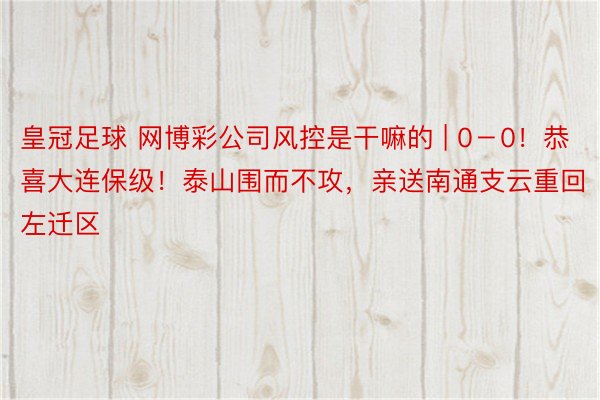 皇冠足球 网博彩公司风控是干嘛的 | 0－0！恭喜大连保级！泰山围而不攻，亲送南通支云重回左迁区